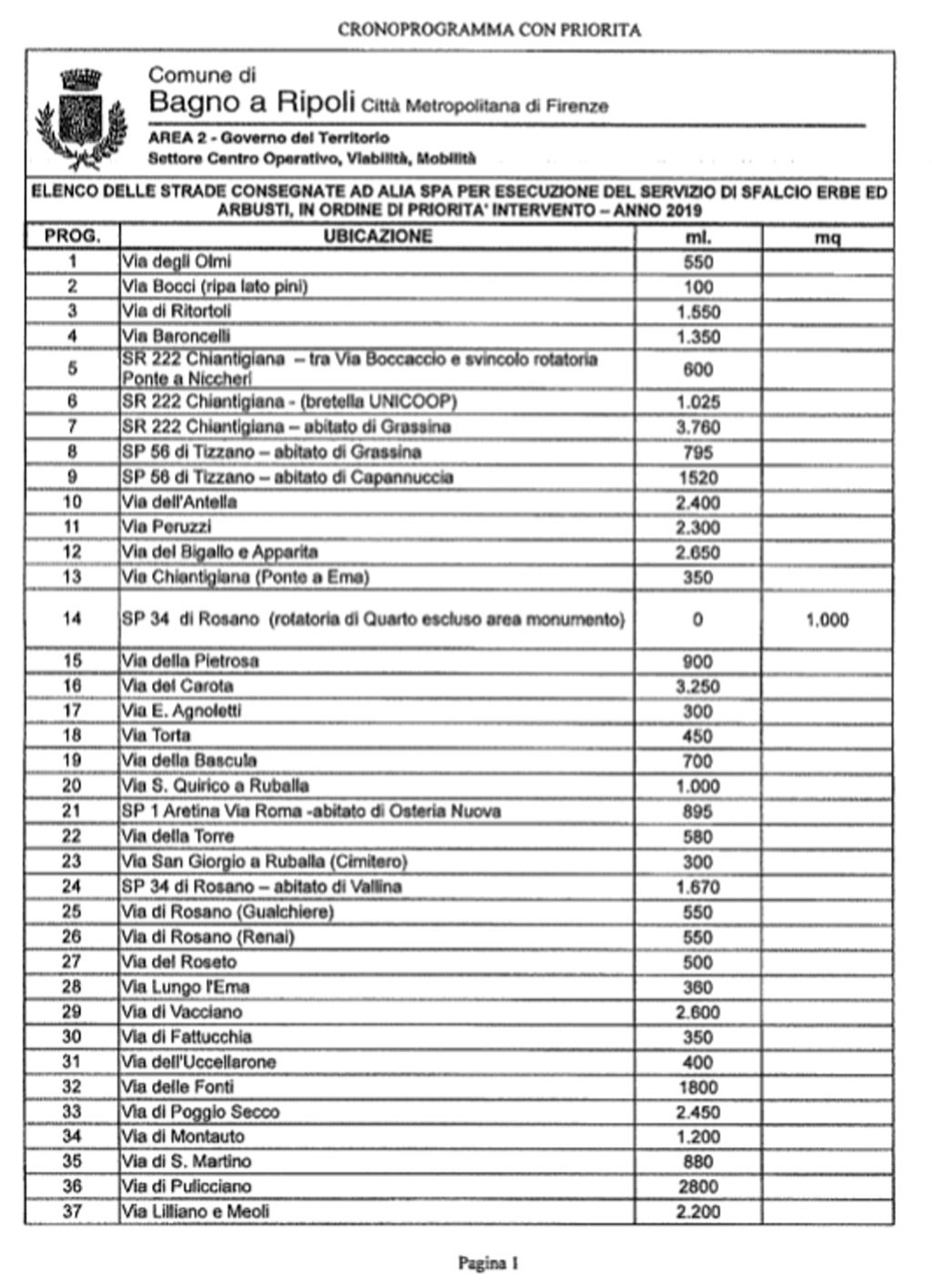 CRONOPROGRAMMA CON PRIORITA

Comune di
Bagno a Ripoli Città Metropolitana di Firenze
AREA 2 - Governo del Territorio
Settore Centro Operativo, Viabilità, Mobilità

ELENCO DELLE STRADE CONSEGNATE AD ALIA SPA PER ESECUZIONE DEL SERVIZIO DI SFALCIO ERBE ED ARBUSTI, IN ORDINE DI PRIORITA' INTERVENTO – ANNO 2019

| PROG. | UBICAZIONE | ml. | mq |
|---|---|---|---|
| 1 | Via degli Olmi | 550 | |
| 2 | Via Bocci (ripa lato pini) | 100 | |
| 3 | Via di Ritortoli | 1.550 | |
| 4 | Via Baroncelli | 1.350 | |
| 5 | SR 222 Chiantigiana – tra Via Boccaccio e svincolo rotatoria Ponte a Niccheri | 600 | |
| 6 | SR 222 Chiantigiana - (bretella UNICOOP) | 1.025 | |
| 7 | SR 222 Chiantigiana – abitato di Grassina | 3.760 | |
| 8 | SP 56 di Tizzano – abitato di Grassina | 795 | |
| 9 | SP 56 di Tizzano – abitato di Capannuccia | 1520 | |
| 10 | Via dell'Antella | 2.400 | |
| 11 | Via Peruzzi | 2.300 | |
| 12 | Via del Bigallo e Apparita | 2.650 | |
| 13 | Via Chiantigiana (Ponte a Ema) | 350 | |
| 14 | SP 34 di Rosano (rotatoria di Quarto escluso area monumento) | 0 | 1.000 |
| 15 | Via della Pietrosa | 900 | |
| 16 | Via del Carota | 3.250 | |
| 17 | Via E. Agnoletti | 300 | |
| 18 | Via Torta | 450 | |
| 19 | Via della Bascula | 700 | |
| 20 | Via S. Quirico a Ruballa | 1.000 | |
| 21 | SP 1 Aretina Via Roma -abitato di Osteria Nuova | 895 | |
| 22 | Via della Torre | 580 | |
| 23 | Via San Giorgio a Ruballa (Cimitero) | 300 | |
| 24 | SP 34 di Rosano – abitato di Vallina | 1.670 | |
| 25 | Via di Rosano (Gualchiere) | 550 | |
| 26 | Via di Rosano (Renai) | 550 | |
| 27 | Via del Roseto | 500 | |
| 28 | Via Lungo l'Ema | 360 | |
| 29 | Via di Vacciano | 2.600 | |
| 30 | Via di Fattucchia | 350 | |
| 31 | Via dell'Uccellarone | 400 | |
| 32 | Via delle Fonti | 1800 | |
| 33 | Via di Poggio Secco | 2.450 | |
| 34 | Via di Montauto | 1.200 | |
| 35 | Via di S. Martino | 880 | |
| 36 | Via di Pulicciano | 2800 | |
| 37 | Via Lilliano e Meoli | 2.200 | |

Pagina 1